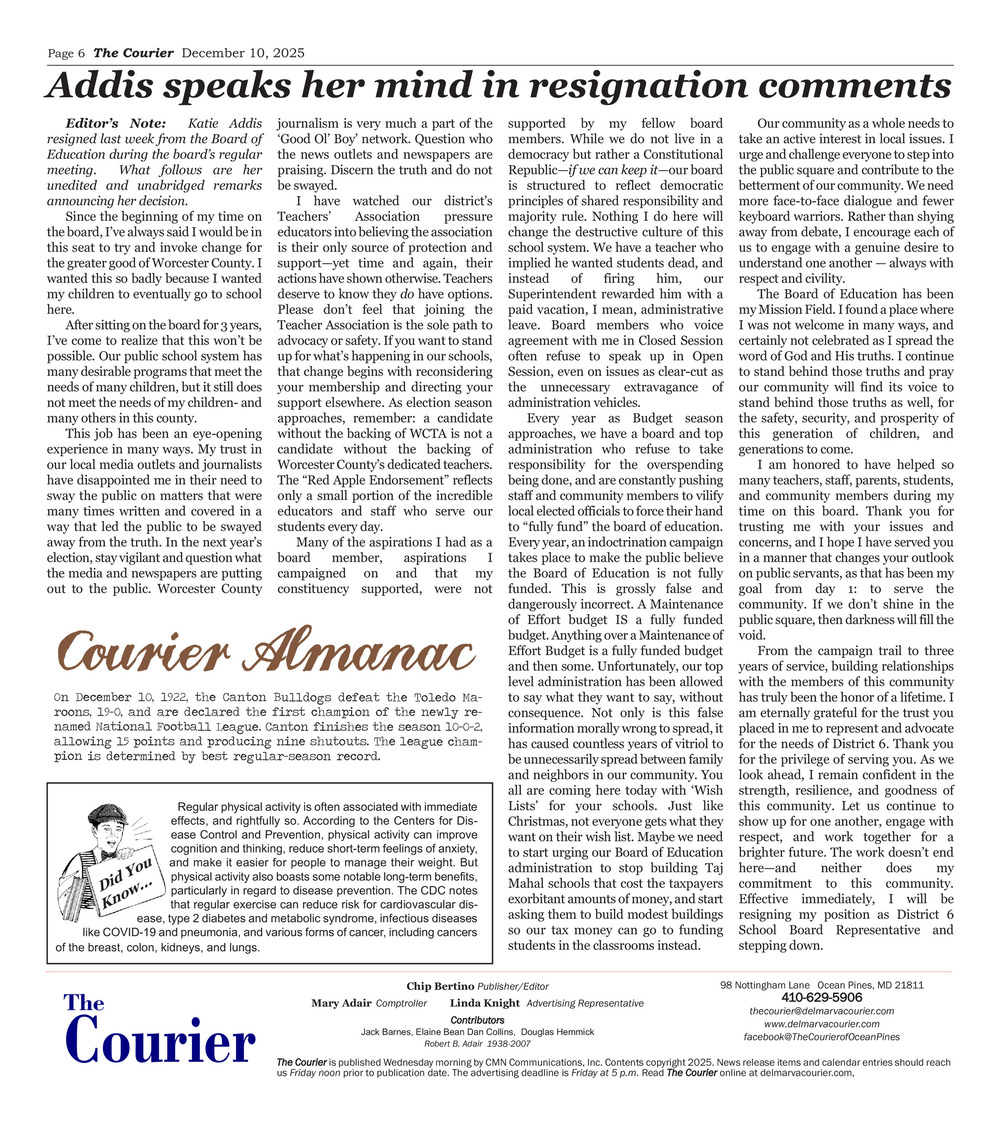 Page 6 The Courier December 10, 2025

Addis speaks her mind in resignation comments

Editor's Note: Katie Addis resigned last week from the Board of Education during the board's regular meeting. What follows are her unedited and unabridged remarks announcing her decision.

Since the beginning of my time on the board, I've always said I would be in this seat to try and invoke change for the greater good of Worcester County. I wanted this so badly because I wanted my children to eventually go to school here.

After sitting on the board for 3 years, I've come to realize that this won't be possible. Our public school system has many desirable programs that meet the needs of many children, but it still does not meet the needs of my children- and many others in this county.

This job has been an eye-opening experience in many ways. My trust in our local media outlets and journalists have disappointed me in their need to sway the public on matters that were many times written and covered in a way that led the public to be swayed away from the truth. In the next year's election, stay vigilant and question what the media and newspapers are putting out to the public. Worcester County journalism is very much a part of the 'Good Ol' Boy' network. Question who the news outlets and newspapers are praising. Discern the truth and do not be swayed.

I have watched our district's Teachers' Association pressure educators into believing the association is their only source of protection and support—yet time and again, their actions have shown otherwise. Teachers deserve to know they do have options. Please don't feel that joining the Teacher Association is the sole path to advocacy or safety. If you want to stand up for what's happening in our schools, that change begins with reconsidering your membership and directing your support elsewhere. As election season approaches, remember: a candidate without the backing of WCTA is not a candidate without the backing of Worcester County's dedicated teachers. The "Red Apple Endorsement" reflects only a small portion of the incredible educators and staff who serve our students every day.

Many of the aspirations I had as a board member, aspirations I campaigned on and that my constituency supported, were not supported by my fellow board members. While we do not live in a democracy but rather a Constitutional Republic—if we can keep it—our board is structured to reflect democratic principles of shared responsibility and majority rule. Nothing I do here will change the destructive culture of this school system. We have a teacher who implied he wanted students dead, and instead of firing him, our Superintendent rewarded him with a paid vacation, I mean, administrative leave. Board members who voice agreement with me in Closed Session often refuse to speak up in Open Session, even on issues as clear-cut as the unnecessary extravagance of administration vehicles.

Every year as Budget season approaches, we have a board and top administration who refuse to take responsibility for the overspending being done, and are constantly pushing staff and community members to vilify local elected officials to force their hand to "fully fund" the board of education. Every year, an indoctrination campaign takes place to make the public believe the Board of Education is not fully funded. This is grossly false and dangerously incorrect. A Maintenance of Effort budget IS a fully funded budget. Anything over a Maintenance of Effort Budget is a fully funded budget and then some. Unfortunately, our top level administration has been allowed to say what they want to say, without consequence. Not only is this false information morally wrong to spread, it has caused countless years of vitriol to be unnecessarily spread between family and neighbors in our community. You all are coming here today with 'Wish Lists' for your schools. Just like Christmas, not everyone gets what they want on their wish list. Maybe we need to start urging our Board of Education administration to stop building Taj Mahal schools that cost the taxpayers exorbitant amounts of money, and start asking them to build modest buildings so our tax money can go to funding students in the classrooms instead.

Our community as a whole needs to take an active interest in local issues. I urge and challenge everyone to step into the public square and contribute to the betterment of our community. We need more face-to-face dialogue and fewer keyboard warriors. Rather than shying away from debate, I encourage each of us to engage with a genuine desire to understand one another — always with respect and civility.

The Board of Education has been my Mission Field. I found a place where I was not welcome in many ways, and certainly not celebrated as I spread the word of God and His truths. I continue to stand behind those truths and pray our community will find its voice to stand behind those truths as well, for the safety, security, and prosperity of this generation of children, and generations to come.

I am honored to have helped so many teachers, staff, parents, students, and community members during my time on this board. Thank you for trusting me with your issues and concerns, and I hope I have served you in a manner that changes your outlook on public servants, as that has been my goal from day 1: to serve the community. If we don't shine in the public square, then darkness will fill the void.

From the campaign trail to three years of service, building relationships with the members of this community has truly been the honor of a lifetime. I am eternally grateful for the trust you placed in me to represent and advocate for the needs of District 6. Thank you for the privilege of serving you. As we look ahead, I remain confident in the strength, resilience, and goodness of this community. Let us continue to show up for one another, engage with respect, and work together for a brighter future. The work doesn't end here—and neither does my commitment to this community. Effective immediately, I will be resigning my position as District 6 School Board Representative and stepping down.

Courier Almanac

On December 10, 1922, the Canton Bulldogs defeat the Toledo Maroons, 19-0, and are declared the first champion of the newly renamed National Football League. Canton finishes the season 10-0-2, allowing 15 points and producing nine shutouts. The league champion is determined by best regular-season record.

Did You Know...

Regular physical activity is often associated with immediate effects, and rightfully so. According to the Centers for Disease Control and Prevention, physical activity can improve cognition and thinking, reduce short-term feelings of anxiety, and make it easier for people to manage their weight. But physical activity also boasts some notable long-term benefits, particularly in regard to disease prevention. The CDC notes that regular exercise can reduce risk for cardiovascular disease, type 2 diabetes and metabolic syndrome, infectious diseases like COVID-19 and pneumonia, and various forms of cancer, including cancers of the breast, colon, kidneys, and lungs.

The Courier

Chip Bertino Publisher/Editor
Mary Adair Comptroller Linda Knight Advertising Representative
Contributors
Jack Barnes, Elaine Bean Dan Collins, Douglas Hemmick
Robert B. Adair 1938-2007

98 Nottingham Lane Ocean Pines, MD 21811
410-629-5906
thecourier@delmarvacourier.com
www.delmarvacourier.com
facebook@TheCourierofOceanPines

The Courier is published Wednesday morning by CMN Communications, Inc. Contents copyright 2025. News release items and calendar entries should reach us Friday noon prior to publication date. The advertising deadline is Friday at 5 p.m. Read The Courier online at delmarvacourier.com,